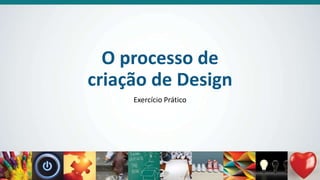 O processo de criação de Design

Exercício Prático